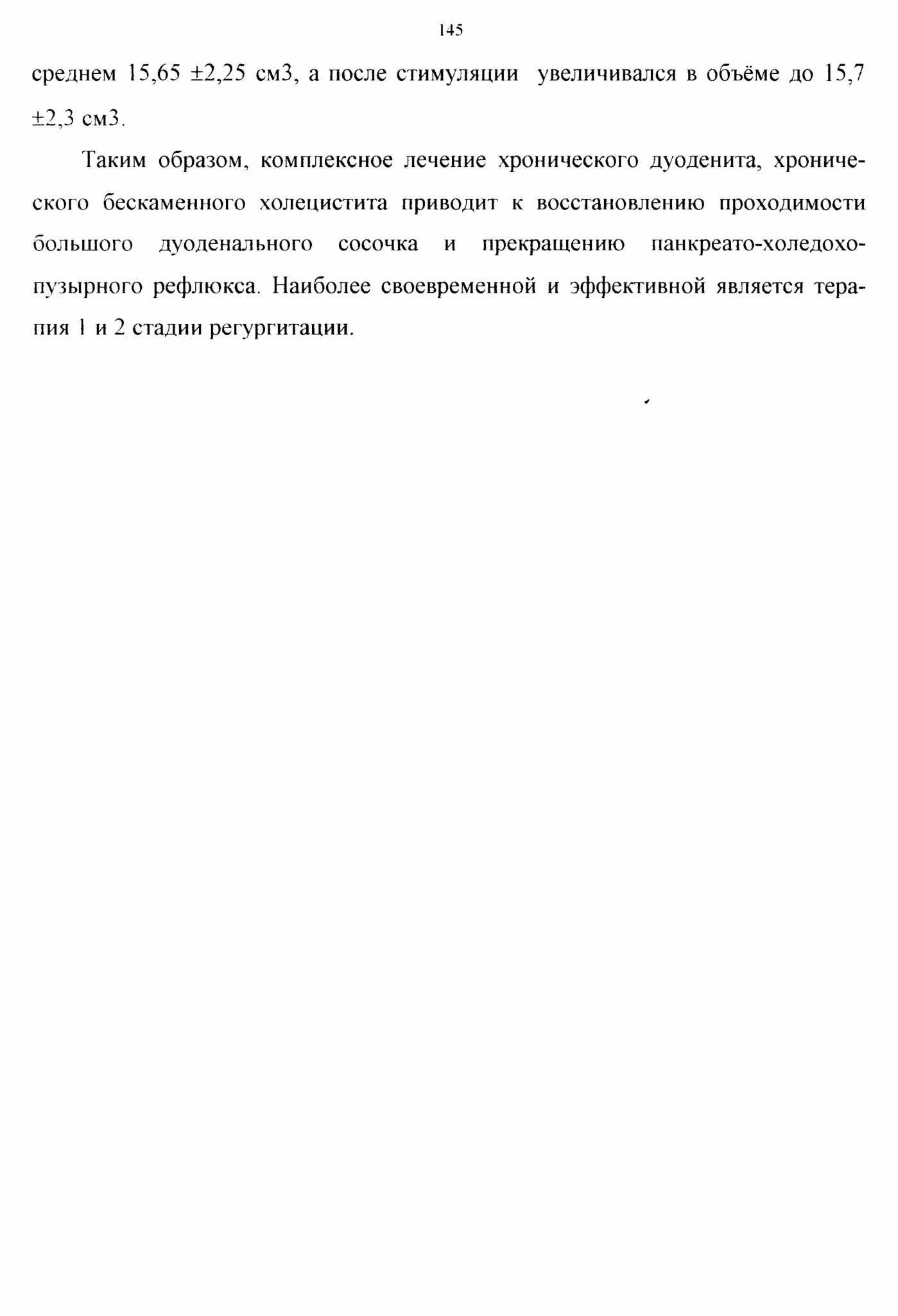 145

среднем 15,65 ±2,25 см3, а после стимуляции увеличивался в объёме до 15,7 ±2,3 см3.

Таким образом, комплексное лечение хронического дуоденита, хронического бескаменного холецистита приводит к восстановлению проходимости большого дуоденального сосочка и прекращению панкреато-холедохопузырного рефлюкса. Наиболее своевременной и эффективной является терапия 1 и 2 стадии регургитации.